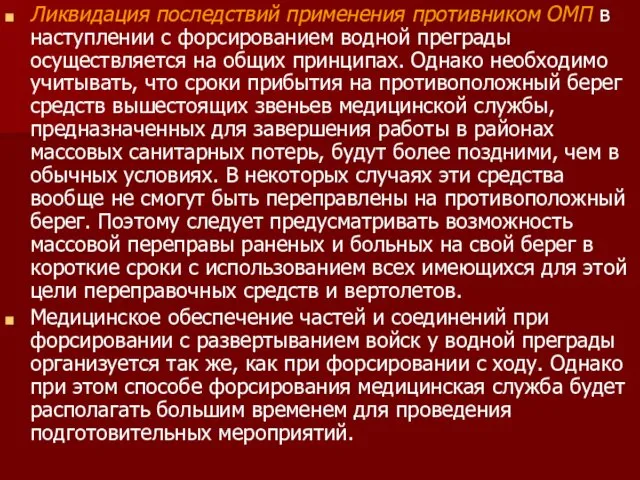 Ликвидация последствий применения противником ОМП в наступлении с форсированием водной преграды осуществляется на общих принципах. Однако необходимо учитывать, что сроки прибытия на противоположный берег средств вышестоящих звеньев медицинской службы, предназначенных для завершения работы в районах массовых санитарных потерь, будут более поздними, чем в обычных условиях. В некоторых случаях эти средства вообще не смогут быть переправлены на противоположный берег. Поэтому следует предусматривать возможность массовой переправы раненых и больных на свой берег в короткие сроки с использованием всех имеющихся для этой цели переправочных средств и вертолетов.

Медицинское обеспечение частей и соединений при форсировании с развертыванием войск у водной преграды организуется так же, как при форсировании с ходу. Однако при этом способе форсирования медицинская служба будет располагать большим временем для проведения подготовительных мероприятий.